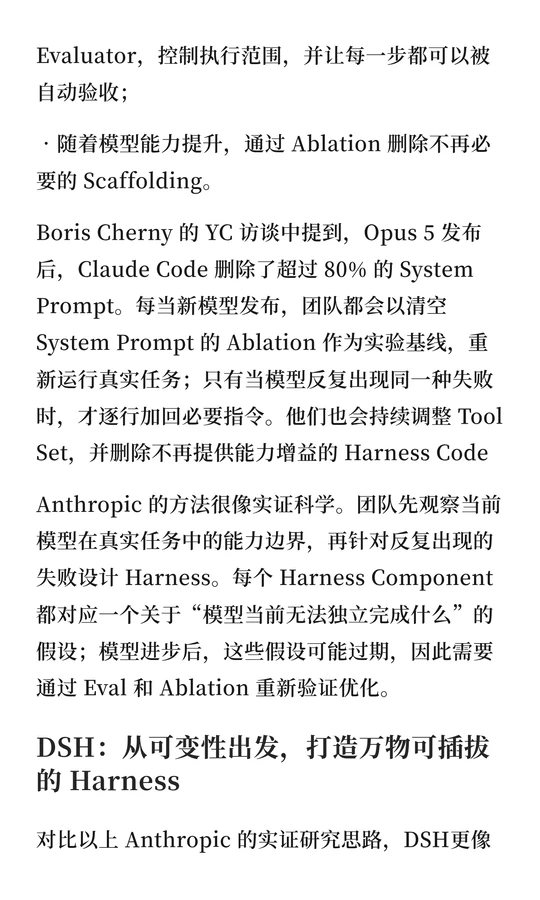 Evaluator，控制执行范围，并让每一步都可以被自动验收；

· 随着模型能力提升，通过 Ablation 删除不再必要的 Scaffolding。

Boris Cherny 的 YC 访谈中提到，Opus 5 发布后，Claude Code 删除了超过 80% 的 System Prompt。每当新模型发布，团队都会以清空 System Prompt 的 Ablation 作为实验基线，重新运行真实任务；只有当模型反复出现同一种失败时，才逐行加回必要指令。他们也会持续调整 Tool Set，并删除不再提供能力增益的 Harness Code

Anthropic 的方法很像实证科学。团队先观察当前模型在真实任务中的能力边界，再针对反复出现的失败设计 Harness。每个 Harness Component 都对应一个关于“模型当前无法独立完成什么”的假设；模型进步后，这些假设可能过期，因此需要通过 Eval 和 Ablation 重新验证优化。

DSH：从可变性出发，打造万物可插拔的 Harness

对比以上 Anthropic 的实证研究思路，DSH更像